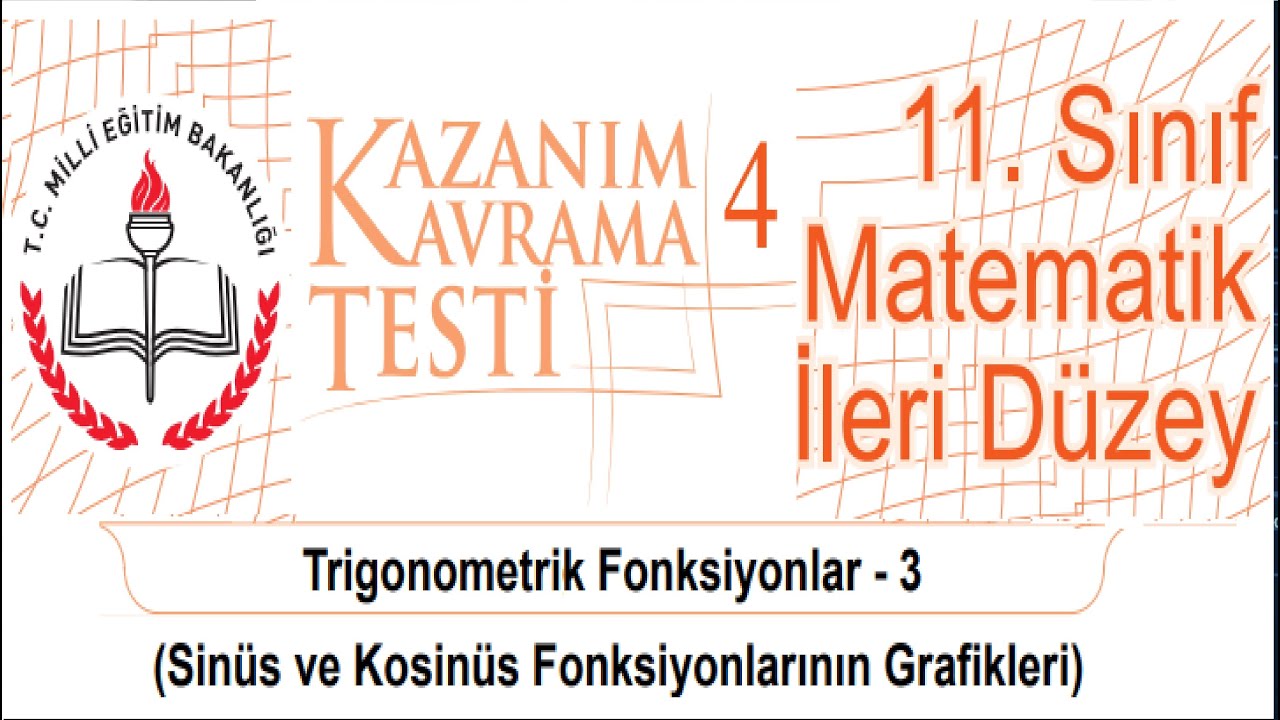 T.C. MİLLİ EĞİTİM BAKANLIĞI

KAZANIM KAVRAMA TESTİ 4

11. Sınıf Matematik İleri Düzey

Trigonometrik Fonksiyonlar - 3

(Sinüs ve Kosinüs Fonksiyonlarının Grafikleri)